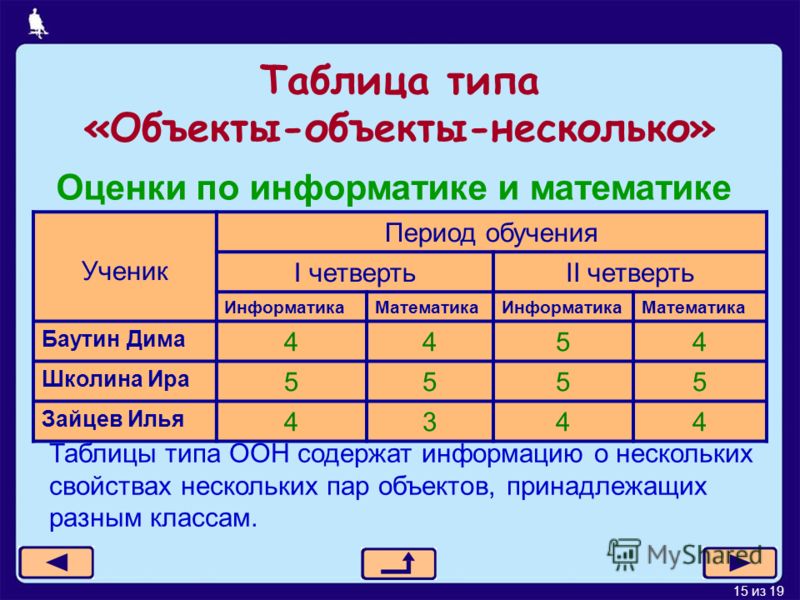 Таблица типа
«Объекты-объекты-несколько»

Оценки по информатике и математике

| Ученик | Период обучения | | | |
|---|---|---|---|---|
| | I четверть | | II четверть | |
| | Информатика | Математика | Информатика | Математика |
| Баутин Дима | 4 | 4 | 5 | 4 |
| Школина Ира | 5 | 5 | 5 | 5 |
| Зайцев Илья | 4 | 3 | 4 | 4 |

Таблицы типа ООН содержат информацию о нескольких свойствах нескольких пар объектов, принадлежащих разным классам.

MyShared

15 из 19